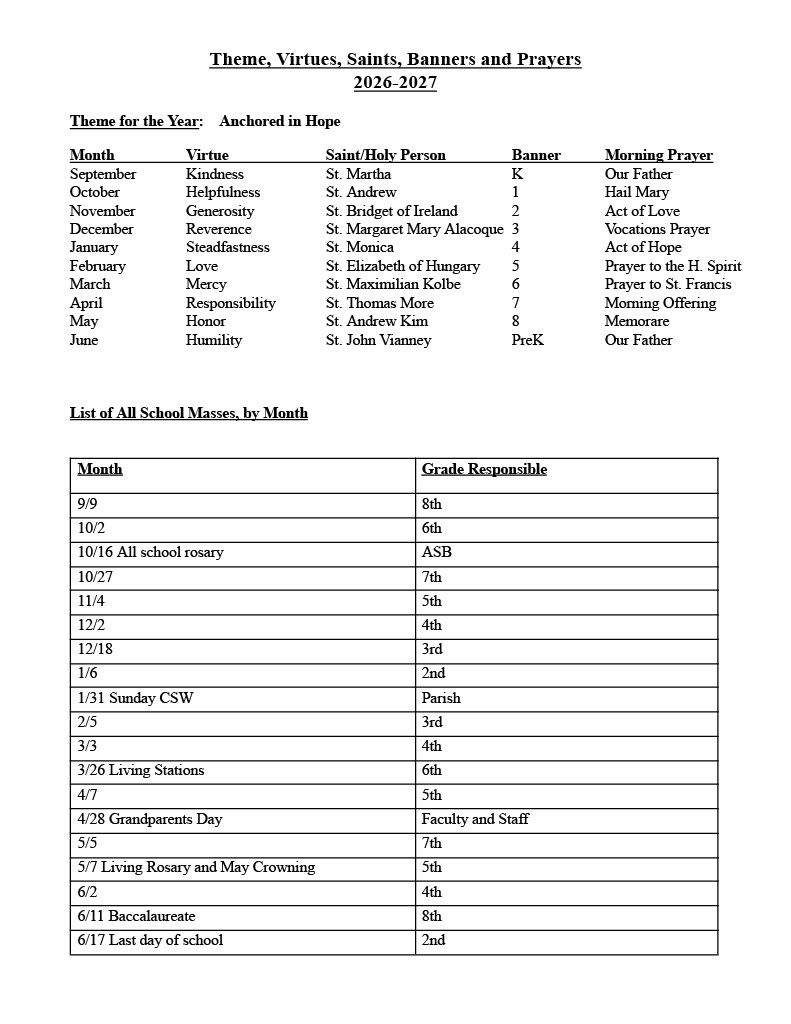 Theme, Virtues, Saints, Banners and Prayers
2026-2027

Theme for the Year: Anchored in Hope

| Month | Virtue | Saint/Holy Person | Banner | Morning Prayer |
|---|---|---|---|---|
| September | Kindness | St. Martha | K | Our Father |
| October | Helpfulness | St. Andrew | 1 | Hail Mary |
| November | Generosity | St. Bridget of Ireland | 2 | Act of Love |
| December | Reverence | St. Margaret Mary Alacoque | 3 | Vocations Prayer |
| January | Steadfastness | St. Monica | 4 | Act of Hope |
| February | Love | St. Elizabeth of Hungary | 5 | Prayer to the H. Spirit |
| March | Mercy | St. Maximilian Kolbe | 6 | Prayer to St. Francis |
| April | Responsibility | St. Thomas More | 7 | Morning Offering |
| May | Honor | St. Andrew Kim | 8 | Memorare |
| June | Humility | St. John Vianney | PreK | Our Father |

List of All School Masses, by Month

| Month | Grade Responsible |
|---|---|
| 9/9 | 8th |
| 10/2 | 6th |
| 10/16 All school rosary | ASB |
| 10/27 | 7th |
| 11/4 | 5th |
| 12/2 | 4th |
| 12/18 | 3rd |
| 1/6 | 2nd |
| 1/31 Sunday CSW | Parish |
| 2/5 | 3rd |
| 3/3 | 4th |
| 3/26 Living Stations | 6th |
| 4/7 | 5th |
| 4/28 Grandparents Day | Faculty and Staff |
| 5/5 | 7th |
| 5/7 Living Rosary and May Crowning | 5th |
| 6/2 | 4th |
| 6/11 Baccalaureate | 8th |
| 6/17 Last day of school | 2nd |